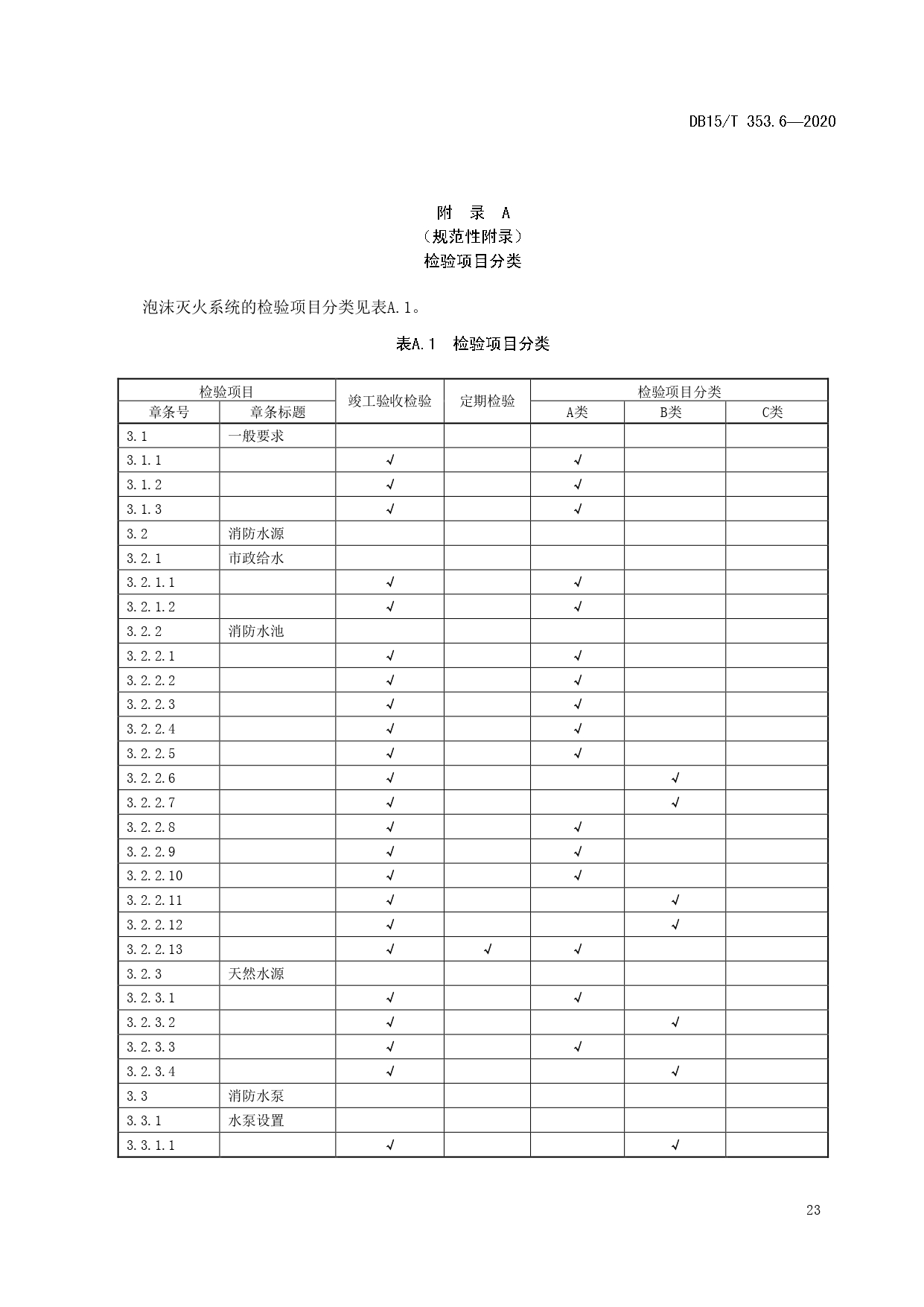 DB15/T 353.6—2020

附 录 A
（规范性附录）
检验项目分类

泡沫灭火系统的检验项目分类见表A.1。

表A.1 检验项目分类

| 检验项目 | | 竣工验收检验 | 定期检验 | 检验项目分类 | | |
|---|---|---|---|---|---|---|
| 章条号 | 章条标题 | | | A类 | B类 | C类 |
| 3.1 | 一般要求 | | | | | |
| 3.1.1 | | √ | | √ | | |
| 3.1.2 | | √ | | √ | | |
| 3.1.3 | | √ | | √ | | |
| 3.2 | 消防水源 | | | | | |
| 3.2.1 | 市政给水 | | | | | |
| 3.2.1.1 | | √ | | √ | | |
| 3.2.1.2 | | √ | | √ | | |
| 3.2.2 | 消防水池 | | | | | |
| 3.2.2.1 | | √ | | √ | | |
| 3.2.2.2 | | √ | | √ | | |
| 3.2.2.3 | | √ | | √ | | |
| 3.2.2.4 | | √ | | √ | | |
| 3.2.2.5 | | √ | | √ | | |
| 3.2.2.6 | | √ | | | √ | |
| 3.2.2.7 | | √ | | | √ | |
| 3.2.2.8 | | √ | | √ | | |
| 3.2.2.9 | | √ | | √ | | |
| 3.2.2.10 | | √ | | √ | | |
| 3.2.2.11 | | √ | | | √ | |
| 3.2.2.12 | | √ | | | √ | |
| 3.2.2.13 | | √ | √ | √ | | |
| 3.2.3 | 天然水源 | | | | | |
| 3.2.3.1 | | √ | | √ | | |
| 3.2.3.2 | | √ | | | √ | |
| 3.2.3.3 | | √ | | √ | | |
| 3.2.3.4 | | √ | | | √ | |
| 3.3 | 消防水泵 | | | | | |
| 3.3.1 | 水泵设置 | | | | | |
| 3.3.1.1 | | √ | | | √ | |

23